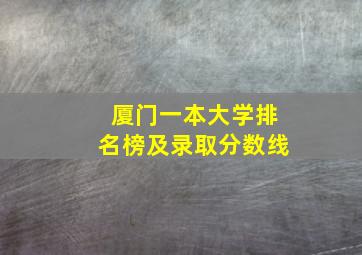 厦门一本大学排名榜及录取分数线